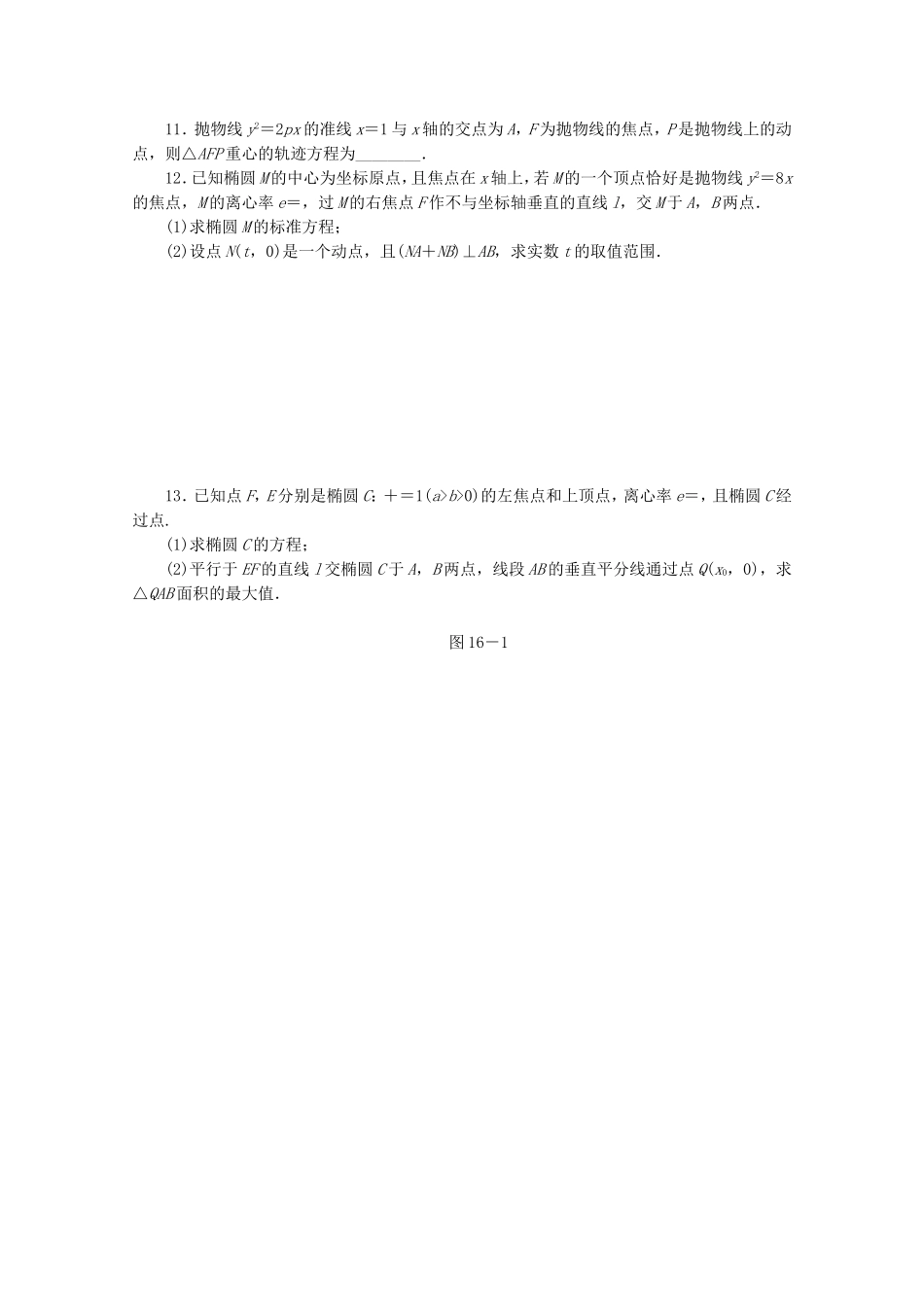 11．抛物线 $y^2=2px$ 的准线 $x=1$ 与 $x$ 轴的交点为 $A$，$F$ 为抛物线的焦点，$P$ 是抛物线上的动点，则△$AFP$ 重心的轨迹方程为________．

12．已知椭圆 $M$ 的中心为坐标原点，且焦点在 $x$ 轴上，若 $M$ 的一个顶点恰好是抛物线 $y^2=8x$ 的焦点，$M$ 的离心率 $e=$，过 $M$ 的右焦点 $F$ 作不与坐标轴垂直的直线 $l$，交 $M$ 于 $A$，$B$ 两点．

(1)求椭圆 $M$ 的标准方程；

(2)设点 $N(t，0)$ 是一个动点，且 $(NA+NB)\perp AB$，求实数 $t$ 的取值范围．

13．已知点 $F$，$E$ 分别是椭圆 $C$：$+=1(a>b>0)$ 的左焦点和上顶点，离心率 $e=$，且椭圆 $C$ 经过点．

(1)求椭圆 $C$ 的方程；

(2)平行于 $EF$ 的直线 $l$ 交椭圆 $C$ 于 $A$，$B$ 两点，线段 $AB$ 的垂直平分线通过点 $Q(x_0，0)$，求△$QAB$ 面积的最大值．

图 16－1